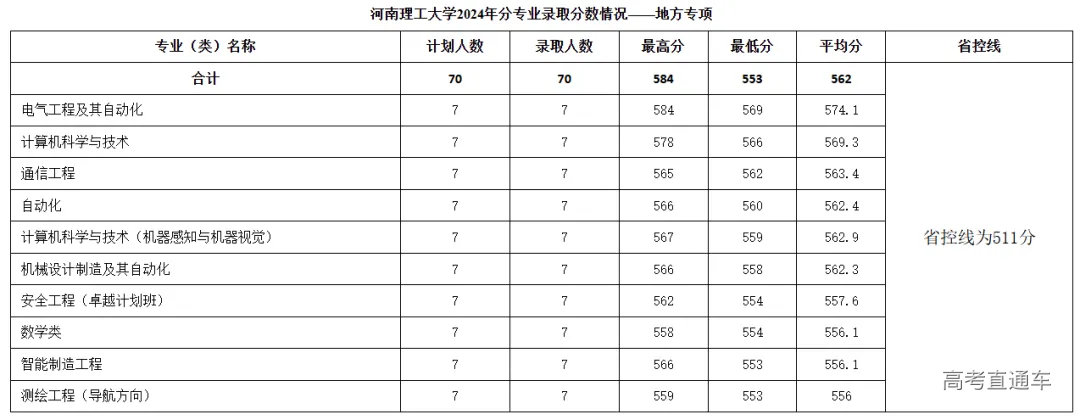 河南理工大学2024年分专业录取分数情况——地方专项

| 专业（类）名称 | 计划人数 | 录取人数 | 最高分 | 最低分 | 平均分 | 省控线 |
|---|---|---|---|---|---|---|
| 合计 | 70 | 70 | 584 | 553 | 562 | 省控线为511分 |
| 电气工程及其自动化 | 7 | 7 | 584 | 569 | 574.1 | |
| 计算机科学与技术 | 7 | 7 | 578 | 566 | 569.3 | |
| 通信工程 | 7 | 7 | 565 | 562 | 563.4 | |
| 自动化 | 7 | 7 | 566 | 560 | 562.4 | |
| 计算机科学与技术（机器感知与机器视觉） | 7 | 7 | 567 | 559 | 562.9 | |
| 机械设计制造及其自动化 | 7 | 7 | 566 | 558 | 562.3 | |
| 安全工程（卓越计划班） | 7 | 7 | 562 | 554 | 557.6 | |
| 数学类 | 7 | 7 | 558 | 554 | 556.1 | |
| 智能制造工程 | 7 | 7 | 566 | 553 | 556.1 | |
| 测绘工程（导航方向） | 7 | 7 | 559 | 553 | 556 | |

高考直通车